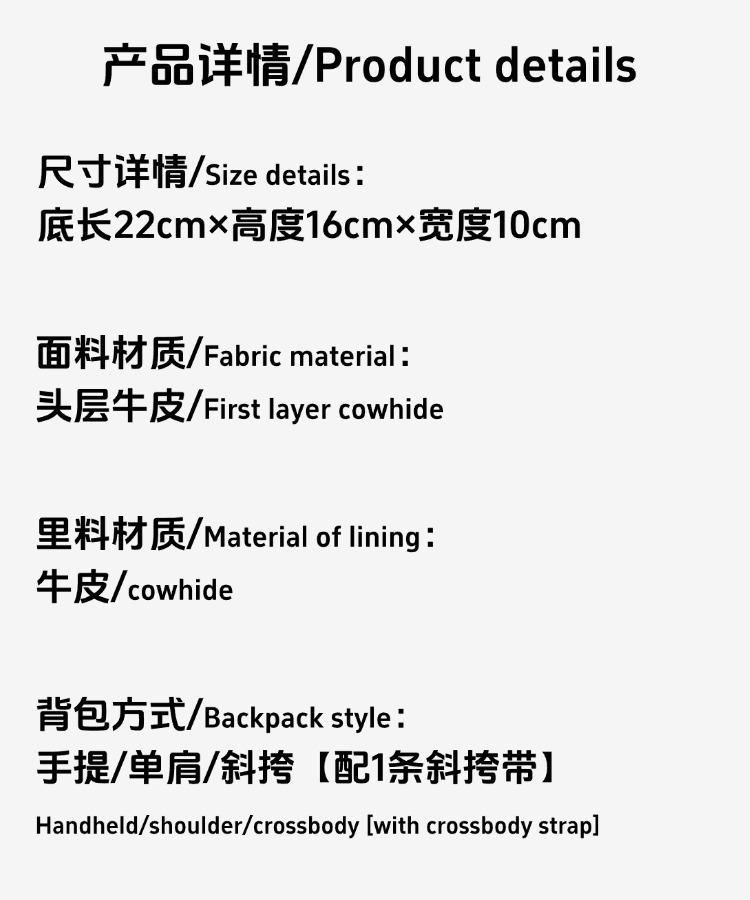 产品详情/Product details

尺寸详情/Size details：
底长22cm×高度16cm×宽度10cm

面料材质/Fabric material：
头层牛皮/First layer cowhide

里料材质/Material of lining：
牛皮/cowhide

背包方式/Backpack style：
手提/单肩/斜挎【配1条斜挎带】

Handheld/shoulder/crossbody [with crossbody strap]